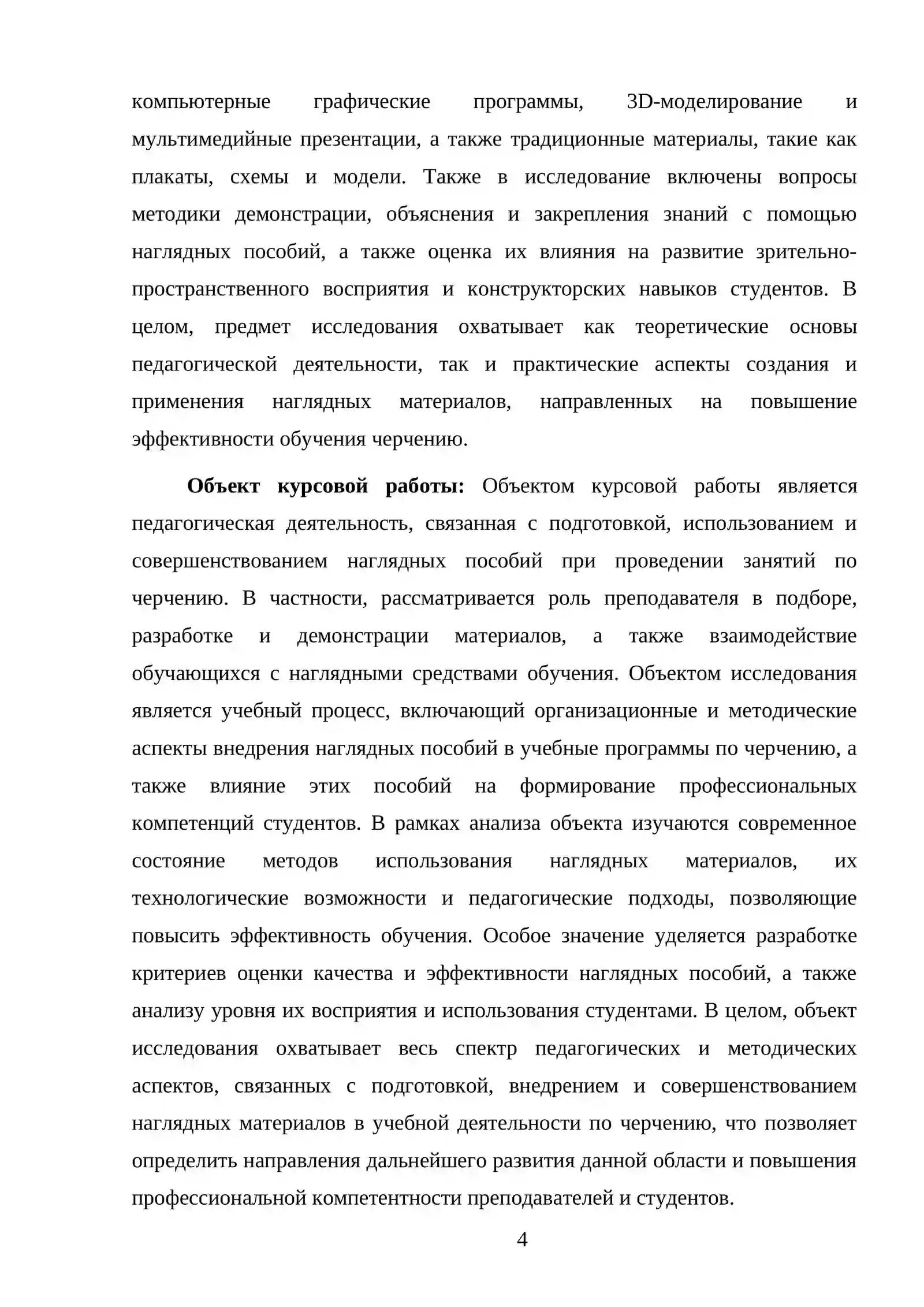 компьютерные графические программы, 3D-моделирование и мультимедийные презентации, а также традиционные материалы, такие как плакаты, схемы и модели. Также в исследование включены вопросы методики демонстрации, объяснения и закрепления знаний с помощью наглядных пособий, а также оценка их влияния на развитие зрительно-пространственного восприятия и конструкторских навыков студентов. В целом, предмет исследования охватывает как теоретические основы педагогической деятельности, так и практические аспекты создания и применения наглядных материалов, направленных на повышение эффективности обучения черчению.

Объект курсовой работы: Объектом курсовой работы является педагогическая деятельность, связанная с подготовкой, использованием и совершенствованием наглядных пособий при проведении занятий по черчению. В частности, рассматривается роль преподавателя в подборе, разработке и демонстрации материалов, а также взаимодействие обучающихся с наглядными средствами обучения. Объектом исследования является учебный процесс, включающий организационные и методические аспекты внедрения наглядных пособий в учебные программы по черчению, а также влияние этих пособий на формирование профессиональных компетенций студентов. В рамках анализа объекта изучаются современное состояние методов использования наглядных материалов, их технологические возможности и педагогические подходы, позволяющие повысить эффективность обучения. Особое значение уделяется разработке критериев оценки качества и эффективности наглядных пособий, а также анализу уровня их восприятия и использования студентами. В целом, объект исследования охватывает весь спектр педагогических и методических аспектов, связанных с подготовкой, внедрением и совершенствованием наглядных материалов в учебной деятельности по черчению, что позволяет определить направления дальнейшего развития данной области и повышения профессиональной компетентности преподавателей и студентов.

4